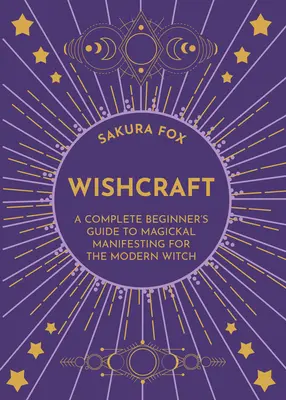 SAKURA FOX

WISHCRAFT

A COMPLETE BEGINNER'S GUIDE TO MAGICKAL MANIFESTING FOR THE MODERN WITCH